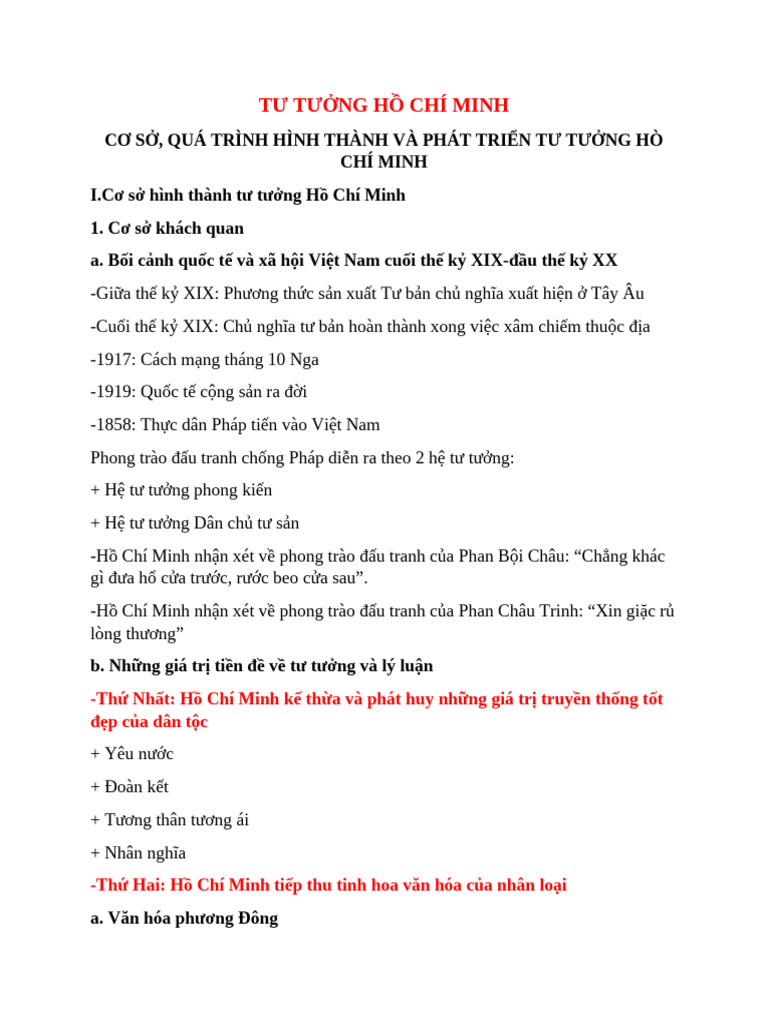 TƯ TƯỞNG HỒ CHÍ MINH

CƠ SỞ, QUÁ TRÌNH HÌNH THÀNH VÀ PHÁT TRIỂN TƯ TƯỞNG HÒ CHÍ MINH

I.Cơ sở hình thành tư tưởng Hồ Chí Minh

1. Cơ sở khách quan

a. Bối cảnh quốc tế và xã hội Việt Nam cuối thế kỷ XIX-đầu thế kỷ XX

-Giữa thế kỷ XIX: Phương thức sản xuất Tư bản chủ nghĩa xuất hiện ở Tây Âu

-Cuối thế kỷ XIX: Chủ nghĩa tư bản hoàn thành xong việc xâm chiếm thuộc địa

-1917: Cách mạng tháng 10 Nga

-1919: Quốc tế cộng sản ra đời

-1858: Thực dân Pháp tiến vào Việt Nam

Phong trào đấu tranh chống Pháp diễn ra theo 2 hệ tư tưởng:

+ Hệ tư tưởng phong kiến

+ Hệ tư tưởng Dân chủ tư sản

-Hồ Chí Minh nhận xét về phong trào đấu tranh của Phan Bội Châu: “Chẳng khác gì đưa hổ cửa trước, rước beo cửa sau”.

-Hồ Chí Minh nhận xét về phong trào đấu tranh của Phan Châu Trinh: “Xin giặc rủ lòng thương”

b. Những giá trị tiền đề về tư tưởng và lý luận

-Thứ Nhất: Hồ Chí Minh kế thừa và phát huy những giá trị truyền thống tốt đẹp của dân tộc

+ Yêu nước

+ Đoàn kết

+ Tương thân tương ái

+ Nhân nghĩa

-Thứ Hai: Hồ Chí Minh tiếp thu tinh hoa văn hóa của nhân loại

a. Văn hóa phương Đông